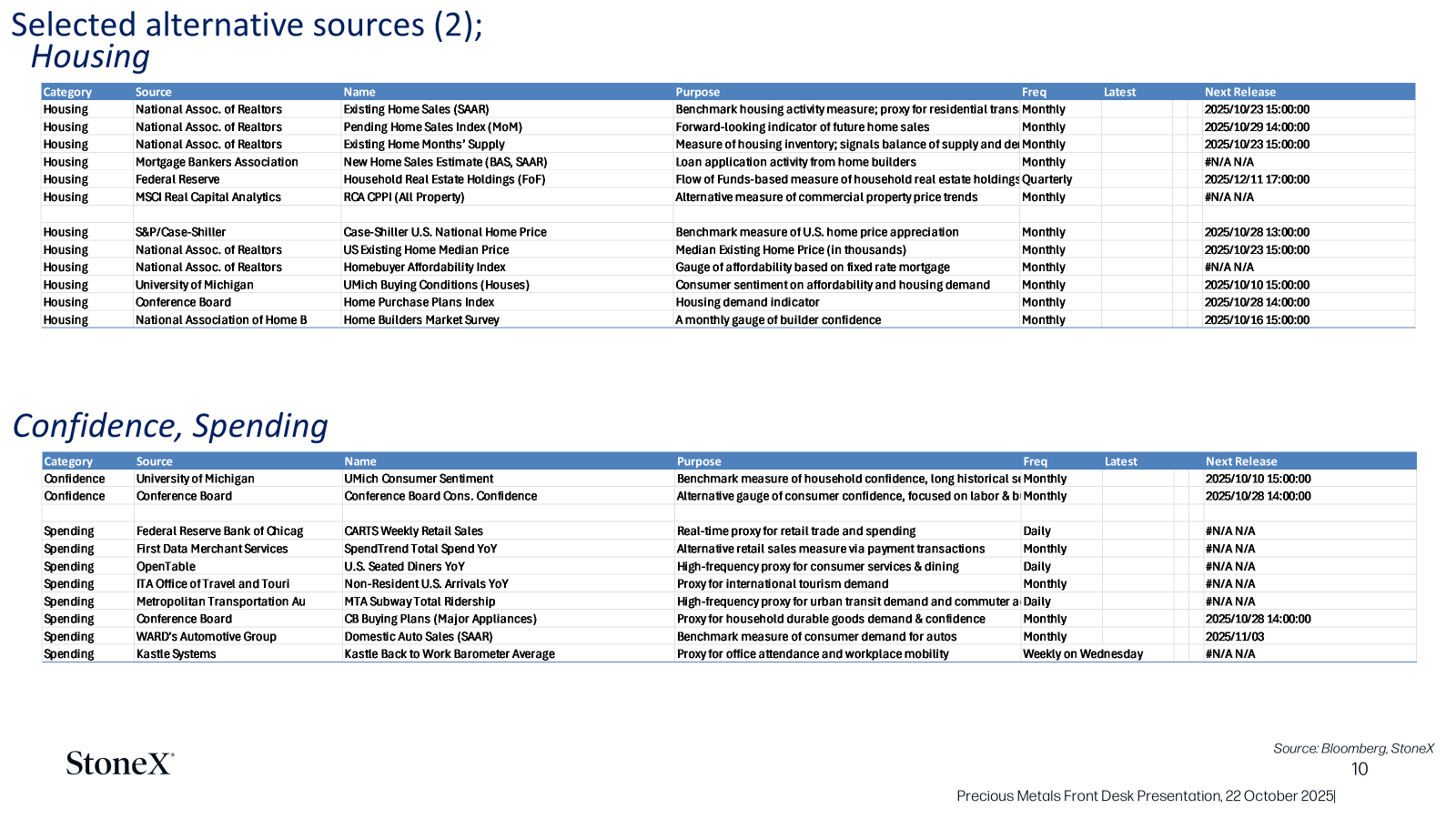 Selected alternative sources (2);
Housing

| Category | Source | Name | Purpose | Freq | Latest | Next Release |
|---|---|---|---|---|---|---|
| Housing | National Assoc. of Realtors | Existing Home Sales (SAAR) | Benchmark housing activity measure; proxy for residential trans | Monthly | | 2025/10/23 15:00:00 |
| Housing | National Assoc. of Realtors | Pending Home Sales Index (MoM) | Forward-looking indicator of future home sales | Monthly | | 2025/10/29 14:00:00 |
| Housing | National Assoc. of Realtors | Existing Home Months' Supply | Measure of housing inventory; signals balance of supply and de | Monthly | | 2025/10/23 15:00:00 |
| Housing | Mortgage Bankers Association | New Home Sales Estimate (BAS, SAAR) | Loan application activity from home builders | Monthly | | #N/A N/A |
| Housing | Federal Reserve | Household Real Estate Holdings (FoF) | Flow of Funds-based measure of household real estate holdings | Quarterly | | 2025/12/11 17:00:00 |
| Housing | MSCI Real Capital Analytics | RCA CPPI (All Property) | Alternative measure of commercial property price trends | Monthly | | #N/A N/A |
| | | | | | | |
| Housing | S&P/Case-Shiller | Case-Shiller U.S. National Home Price | Benchmark measure of U.S. home price appreciation | Monthly | | 2025/10/28 13:00:00 |
| Housing | National Assoc. of Realtors | US Existing Home Median Price | Median Existing Home Price (in thousands) | Monthly | | 2025/10/23 15:00:00 |
| Housing | National Assoc. of Realtors | Homebuyer Affordability Index | Gauge of affordability based on fixed rate mortgage | Monthly | | #N/A N/A |
| Housing | University of Michigan | UMich Buying Conditions (Houses) | Consumer sentiment on affordability and housing demand | Monthly | | 2025/10/10 15:00:00 |
| Housing | Conference Board | Home Purchase Plans Index | Housing demand indicator | Monthly | | 2025/10/28 14:00:00 |
| Housing | National Association of Home B | Home Builders Market Survey | A monthly gauge of builder confidence | Monthly | | 2025/10/16 15:00:00 |

Confidence, Spending

| Category | Source | Name | Purpose | Freq | Latest | Next Release |
|---|---|---|---|---|---|---|
| Confidence | University of Michigan | UMich Consumer Sentiment | Benchmark measure of household confidence, long historical se | Monthly | | 2025/10/10 15:00:00 |
| Confidence | Conference Board | Conference Board Cons. Confidence | Alternative gauge of consumer confidence, focused on labor & b | Monthly | | 2025/10/28 14:00:00 |
| | | | | | | |
| Spending | Federal Reserve Bank of Chicag | CARTS Weekly Retail Sales | Real-time proxy for retail trade and spending | Daily | | #N/A N/A |
| Spending | First Data Merchant Services | SpendTrend Total Spend YoY | Alternative retail sales measure via payment transactions | Monthly | | #N/A N/A |
| Spending | OpenTable | U.S. Seated Diners YoY | High-frequency proxy for consumer services & dining | Daily | | #N/A N/A |
| Spending | ITA Office of Travel and Touri | Non-Resident U.S. Arrivals YoY | Proxy for international tourism demand | Monthly | | #N/A N/A |
| Spending | Metropolitan Transportation Au | MTA Subway Total Ridership | High-frequency proxy for urban transit demand and commuter a | Daily | | #N/A N/A |
| Spending | Conference Board | CB Buying Plans (Major Appliances) | Proxy for household durable goods demand & confidence | Monthly | | 2025/10/28 14:00:00 |
| Spending | WARD's Automotive Group | Domestic Auto Sales (SAAR) | Benchmark measure of consumer demand for autos | Monthly | | 2025/11/03 |
| Spending | Kastle Systems | Kastle Back to Work Barometer Average | Proxy for office attendance and workplace mobility | Weekly on Wednesday | | #N/A N/A |

StoneX

Source: Bloomberg, StoneX
10
Precious Metals Front Desk Presentation, 22 October 2025|